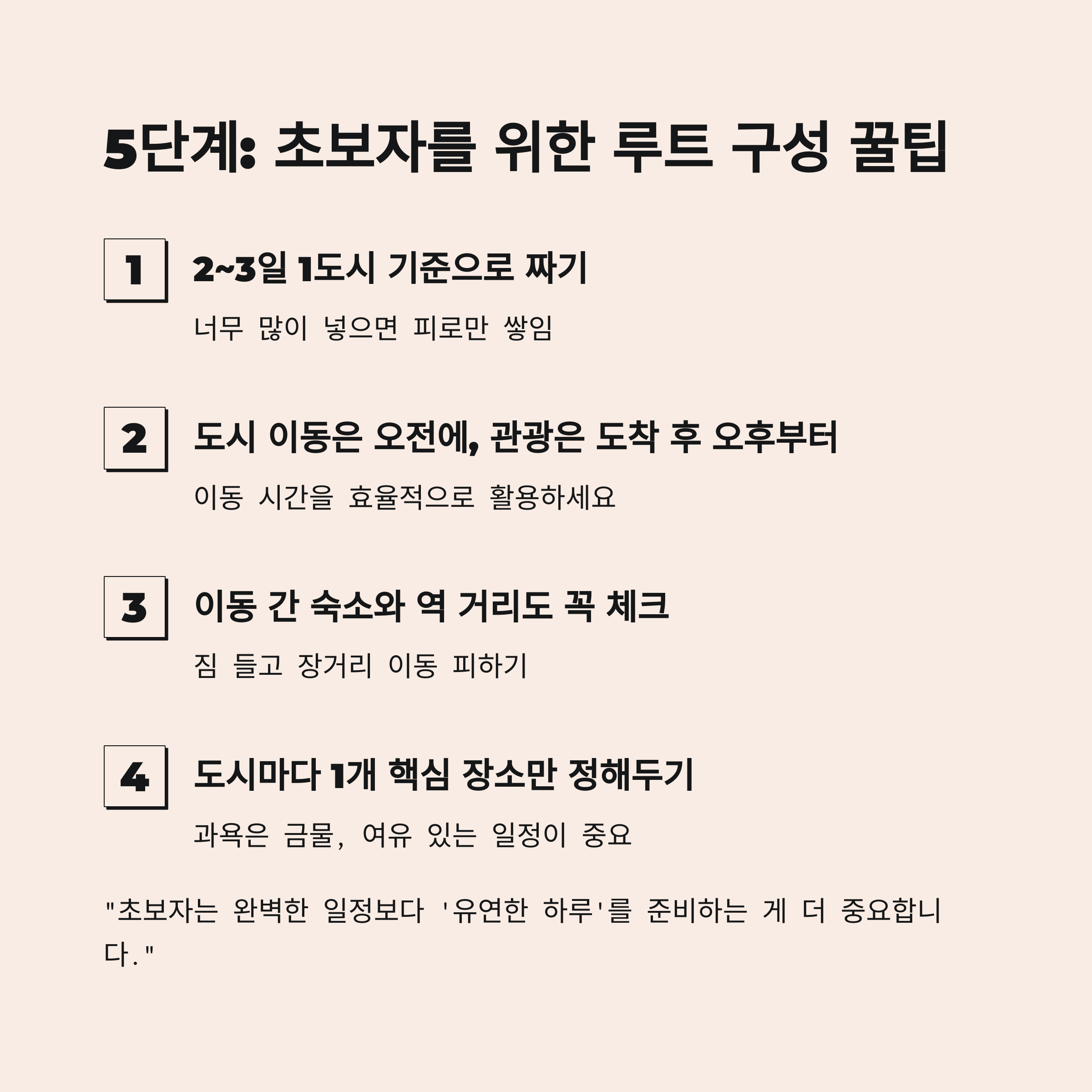 5단계: 초보자를 위한 루트 구성 꿀팁

1
2~3일 1도시 기준으로 짜기
너무 많이 넣으면 피로만 쌓임

2
도시 이동은 오전에, 관광은 도착 후 오후부터
이동 시간을 효율적으로 활용하세요

3
이동 간 숙소와 역 거리도 꼭 체크
짐 들고 장거리 이동 피하기

4
도시마다 1개 핵심 장소만 정해두기
과욕은 금물, 여유 있는 일정이 중요

"초보자는 완벽한 일정보다 '유연한 하루'를 준비하는 게 더 중요합니다."